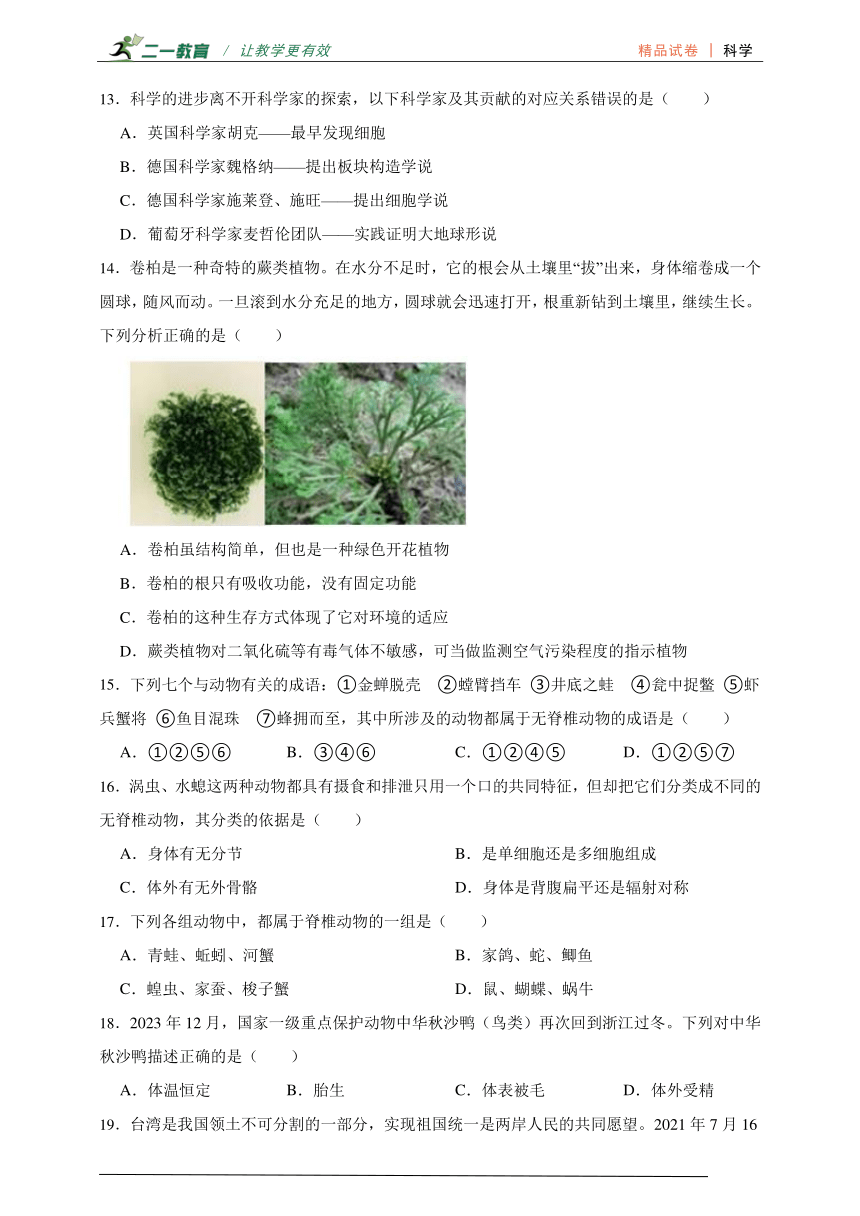 二一教育 / 让教学更有效　　精品试卷 | 科学

13．科学的进步离不开科学家的探索，以下科学家及其贡献的对应关系错误的是（　　）

A．英国科学家胡克——最早发现细胞

B．德国科学家魏格纳——提出板块构造学说

C．德国科学家施莱登、施旺——提出细胞学说

D．葡萄牙科学家麦哲伦团队——实践证明大地球形说

14．卷柏是一种奇特的蕨类植物。在水分不足时，它的根会从土壤里“拔”出来，身体缩卷成一个圆球，随风而动。一旦滚到水分充足的地方，圆球就会迅速打开，根重新钻到土壤里，继续生长。下列分析正确的是（　　）

A．卷柏虽结构简单，但也是一种绿色开花植物

B．卷柏的根只有吸收功能，没有固定功能

C．卷柏的这种生存方式体现了它对环境的适应

D．蕨类植物对二氧化硫等有毒气体不敏感，可当做监测空气污染程度的指示植物

15．下列七个与动物有关的成语：①金蝉脱壳　②螳臂挡车　③井底之蛙　④瓮中捉鳖　⑤虾兵蟹将　⑥鱼目混珠　⑦蜂拥而至，其中所涉及的动物都属于无脊椎动物的成语是（　　）

A．①②⑤⑥　　B．③④⑥　　C．①②④⑤　　D．①②⑤⑦

16．涡虫、水螅这两种动物都具有摄食和排泄只用一个口的共同特征，但却把它们分类成不同的无脊椎动物，其分类的依据是（　　）

A．身体有无分节　　B．是单细胞还是多细胞组成

C．体外有无外骨骼　　D．身体是背腹扁平还是辐射对称

17．下列各组动物中，都属于脊椎动物的一组是（　　）

A．青蛙、蚯蚓、河蟹　　B．家鸽、蛇、鲫鱼

C．蝗虫、家蚕、梭子蟹　　D．鼠、蝴蝶、蜗牛

18．2023 年 12 月，国家一级重点保护动物中华秋沙鸭（鸟类）再次回到浙江过冬。下列对中华秋沙鸭描述正确的是（　　）

A．体温恒定　　B．胎生　　C．体表被毛　　D．体外受精

19．台湾是我国领土不可分割的一部分，实现祖国统一是两岸人民的共同愿望。2021 年 7 月 16